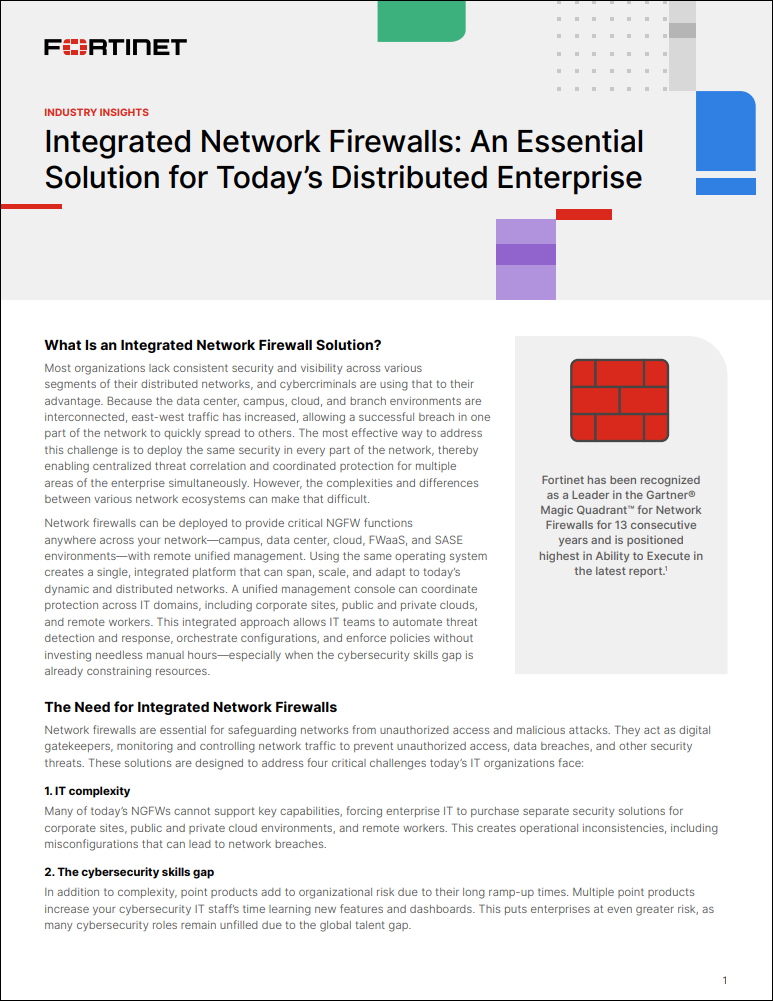 FORTINET

INDUSTRY INSIGHTS

Integrated Network Firewalls: An Essential Solution for Today's Distributed Enterprise

What Is an Integrated Network Firewall Solution?

Most organizations lack consistent security and visibility across various segments of their distributed networks, and cybercriminals are using that to their advantage. Because the data center, campus, cloud, and branch environments are interconnected, east-west traffic has increased, allowing a successful breach in one part of the network to quickly spread to others. The most effective way to address this challenge is to deploy the same security in every part of the network, thereby enabling centralized threat correlation and coordinated protection for multiple areas of the enterprise simultaneously. However, the complexities and differences between various network ecosystems can make that difficult.

Network firewalls can be deployed to provide critical NGFW functions anywhere across your network—campus, data center, cloud, FWaaS, and SASE environments—with remote unified management. Using the same operating system creates a single, integrated platform that can span, scale, and adapt to today's dynamic and distributed networks. A unified management console can coordinate protection across IT domains, including corporate sites, public and private clouds, and remote workers. This integrated approach allows IT teams to automate threat detection and response, orchestrate configurations, and enforce policies without investing needless manual hours—especially when the cybersecurity skills gap is already constraining resources.

Fortinet has been recognized as a Leader in the Gartner® Magic Quadrant™ for Network Firewalls for 13 consecutive years and is positioned highest in Ability to Execute in the latest report.$^1$

The Need for Integrated Network Firewalls

Network firewalls are essential for safeguarding networks from unauthorized access and malicious attacks. They act as digital gatekeepers, monitoring and controlling network traffic to prevent unauthorized access, data breaches, and other security threats. These solutions are designed to address four critical challenges today's IT organizations face:

1. IT complexity

Many of today's NGFWs cannot support key capabilities, forcing enterprise IT to purchase separate security solutions for corporate sites, public and private cloud environments, and remote workers. This creates operational inconsistencies, including misconfigurations that can lead to network breaches.

2. The cybersecurity skills gap

In addition to complexity, point products add to organizational risk due to their long ramp-up times. Multiple point products increase your cybersecurity IT staff's time learning new features and dashboards. This puts enterprises at even greater risk, as many cybersecurity roles remain unfilled due to the global talent gap.

1